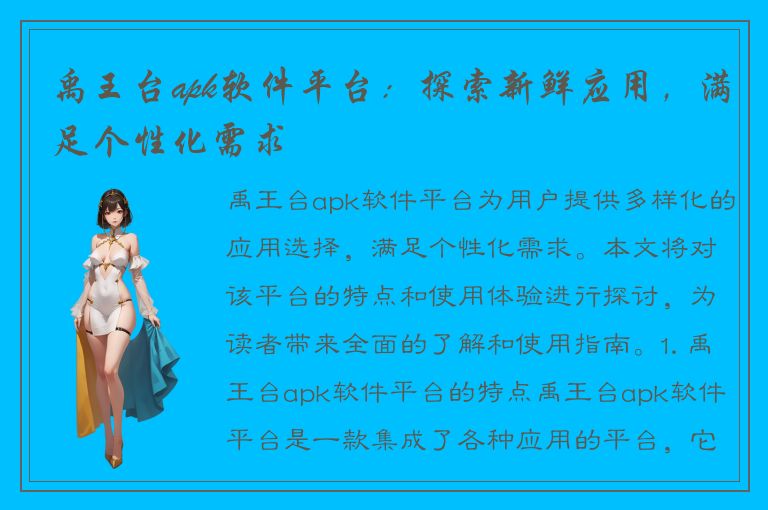 禹王台apk软件平台：探索新鲜应用，满足个性化需求

禹王台apk软件平台为用户提供多样化的应用选择，满足个性化需求。本文将对该平台的特点和使用体验进行探讨，为读者带来全面的了解和使用指南。1. 禹王台apk软件平台的特点禹王台apk软件平台是一款集成了各种应用的平台，它